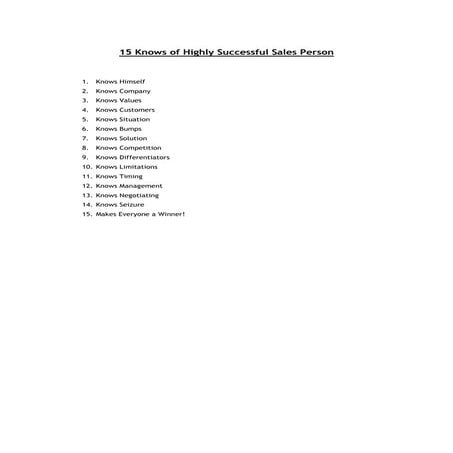 15 Knows of Highly Successful Sales Person

1. Knows Himself
2. Knows Company
3. Knows Values
4. Knows Customers
5. Knows Situation
6. Knows Bumps
7. Knows Solution
8. Knows Competition
9. Knows Differentiators
10. Knows Limitations
11. Knows Timing
12. Knows Management
13. Knows Negotiating
14. Knows Seizure
15. Makes Everyone a Winner!